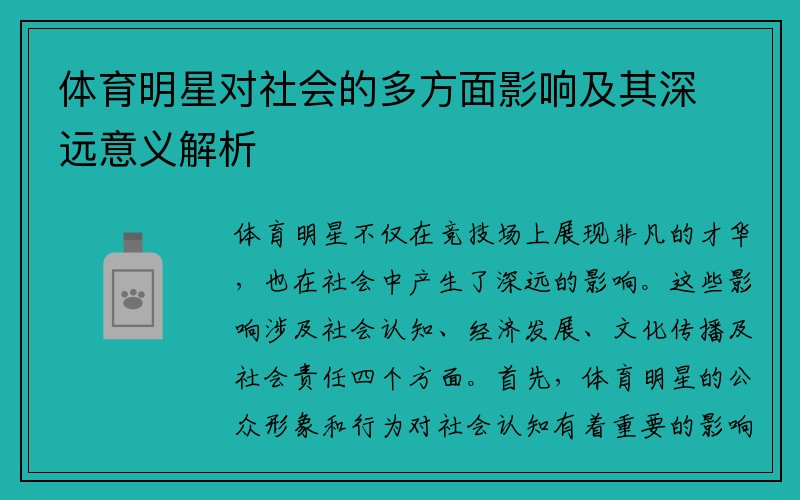 体育明星对社会的多方面影响及其深远意义解析

体育明星不仅在竞技场上展现非凡的才华，也在社会中产生了深远的影响。这些影响涉及社会认知、经济发展、文化传播及社会责任四个方面。首先，体育明星的公众形象和行为对社会认知有着重要的影响